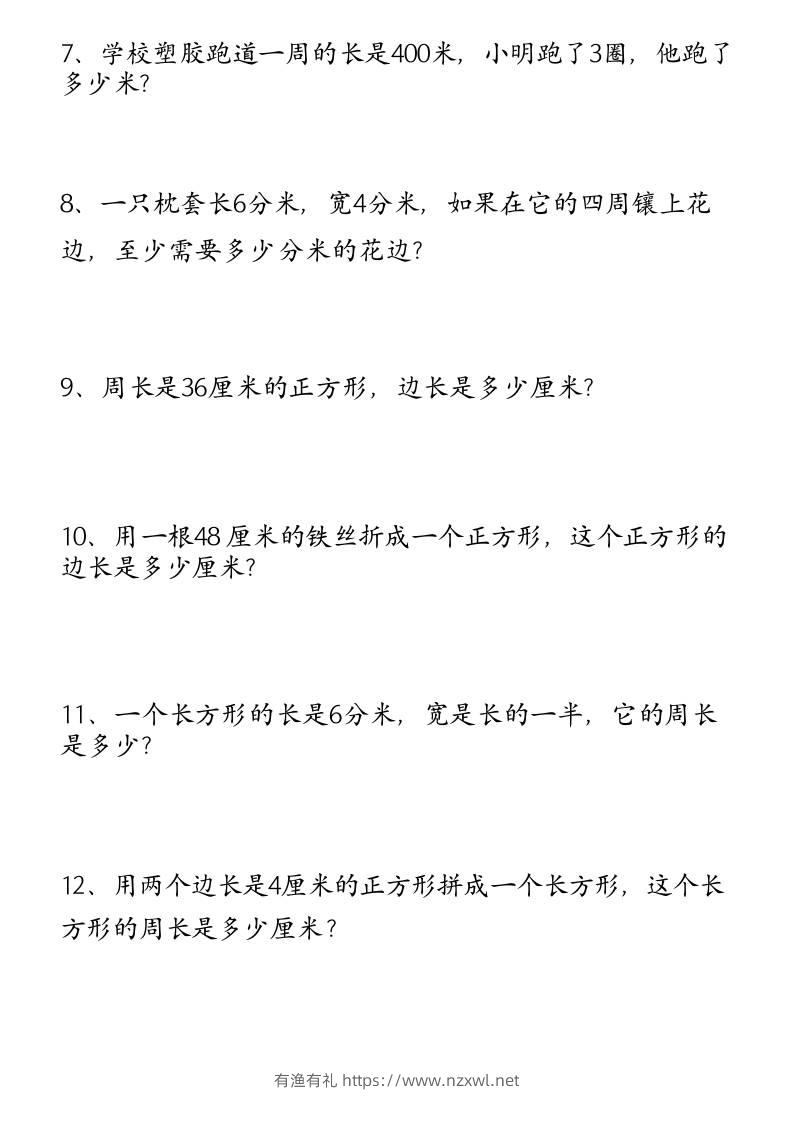 7、学校塑胶跑道一周的长是400米，小明跑了3圈，他跑了多少米?

8、一只枕套长6分米，宽4分米，如果在它的四周镶上花边，至少需要多少分米的花边?

9、周长是36厘米的正方形，边长是多少厘米?

10、用一根48厘米的铁丝折成一个正方形，这个正方形的边长是多少厘米?

11、一个长方形的长是6分米，宽是长的一半，它的周长是多少?

12、用两个边长是4厘米的正方形拼成一个长方形，这个长方形的周长是多少厘米？

有渔有礼 https://www.nzxwl.net